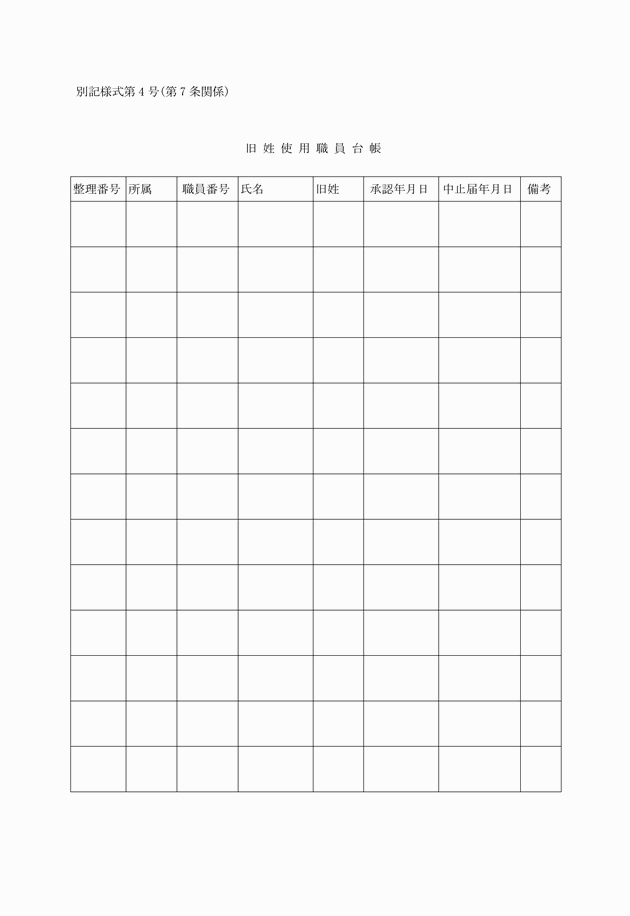 別記様式第４号(第７条関係)

旧 姓 使 用 職 員 台 帳

| 整理番号 | 所属 | 職員番号 | 氏名 | 旧姓 | 承認年月日 | 中止届年月日 | 備考 |
|---|---|---|---|---|---|---|---|
| | | | | | | | |
| | | | | | | | |
| | | | | | | | |
| | | | | | | | |
| | | | | | | | |
| | | | | | | | |
| | | | | | | | |
| | | | | | | | |
| | | | | | | | |
| | | | | | | | |
| | | | | | | | |
| | | | | | | | |
| | | | | | | | |